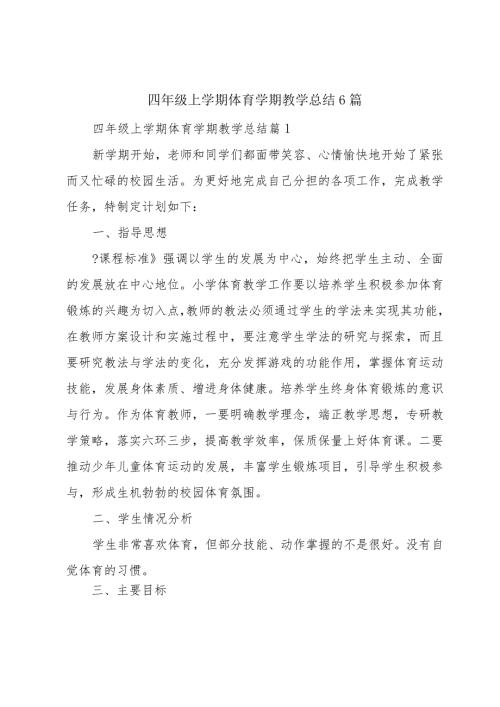 四年级上学期体育学期教学总结6篇

四年级上学期体育学期教学总结篇1

新学期开始，老师和同学们都面带笑容、心情愉快地开始了紧张而又忙碌的校园生活。为更好地完成自己分担的各项工作，完成教学任务，特制定计划如下：

一、指导思想

?课程标准》强调以学生的发展为中心，始终把学生主动、全面的发展放在中心地位。小学体育教学工作要以培养学生积极参加体育锻炼的兴趣为切入点，教师的教法必须通过学生的学法来实现其功能，在教师方案设计和实施过程中，要注意学生学法的研究与探索，而且要研究教法与学法的变化，充分发挥游戏的功能作用，掌握体育运动技能，发展身体素质、增进身体健康。培养学生终身体育锻炼的意识与行为。作为体育教师，一要明确教学理念，端正教学思想，专研教学策略，落实六环三步，提高教学效率，保质保量上好体育课。二要推动少年儿童体育运动的发展，丰富学生锻炼项目，引导学生积极参与，形成生机勃勃的校园体育氛围。

二、学生情况分析

学生非常喜欢体育，但部分技能、动作掌握的不是很好。没有自觉体育的习惯。

三、主要目标